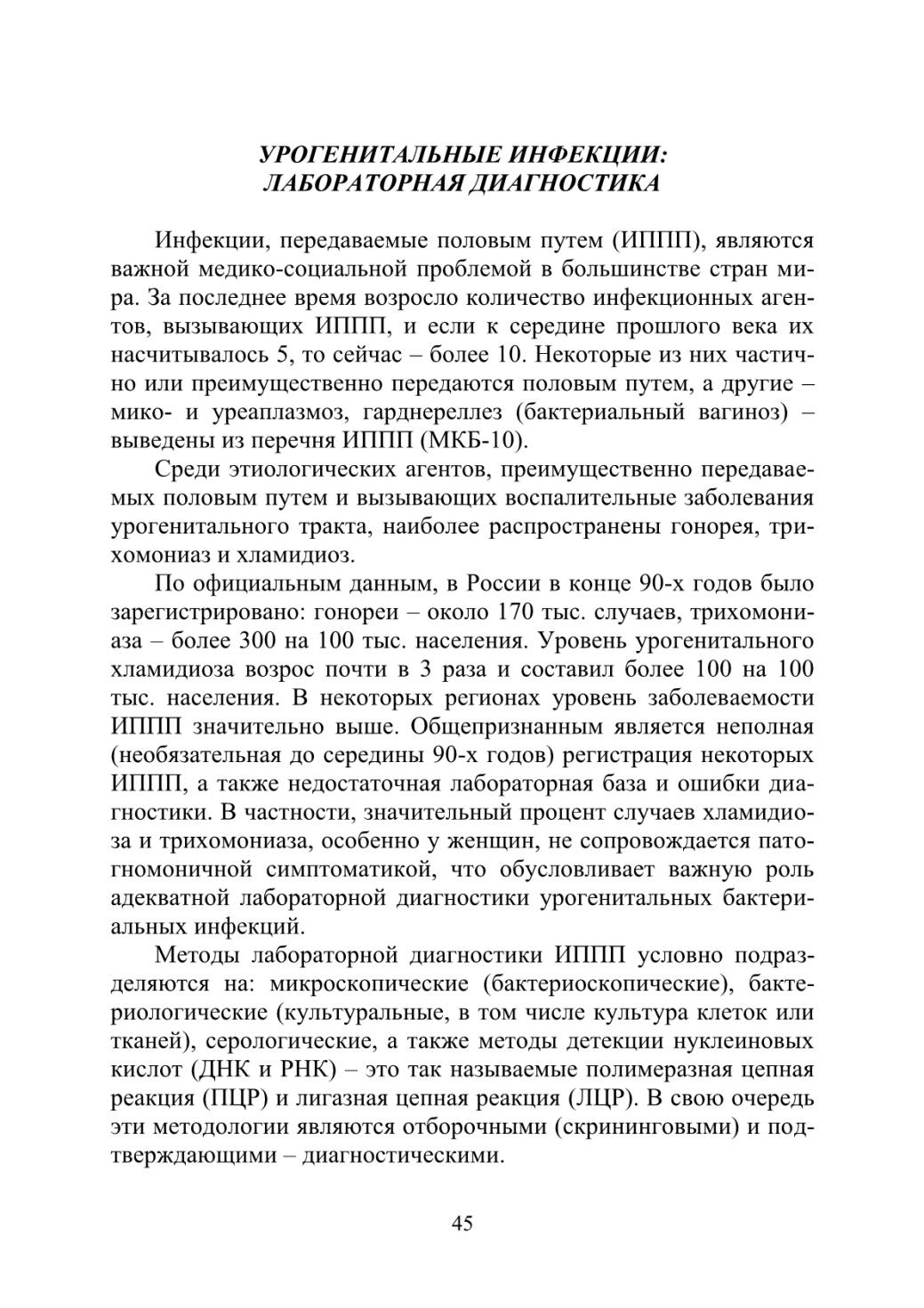 УРОГЕНИТАЛЬНЫЕ ИНФЕКЦИИ:
ЛАБОРАТОРНАЯ ДИАГНОСТИКА

Инфекции, передаваемые половым путем (ИППП), являются важной медико-социальной проблемой в большинстве стран мира. За последнее время возросло количество инфекционных агентов, вызывающих ИППП, и если к середине прошлого века их насчитывалось 5, то сейчас – более 10. Некоторые из них частично или преимущественно передаются половым путем, а другие – мико- и уреаплазмоз, гарднереллез (бактериальный вагиноз) – выведены из перечня ИППП (МКБ-10).

Среди этиологических агентов, преимущественно передаваемых половым путем и вызывающих воспалительные заболевания урогенитального тракта, наиболее распространены гонорея, трихомониаз и хламидиоз.

По официальным данным, в России в конце 90-х годов было зарегистрировано: гонореи – около 170 тыс. случаев, трихомониаза – более 300 на 100 тыс. населения. Уровень урогенитального хламидиоза возрос почти в 3 раза и составил более 100 на 100 тыс. населения. В некоторых регионах уровень заболеваемости ИППП значительно выше. Общепризнанным является неполная (необязательная до середины 90-х годов) регистрация некоторых ИППП, а также недостаточная лабораторная база и ошибки диагностики. В частности, значительный процент случаев хламидиоза и трихомониаза, особенно у женщин, не сопровождается патогномоничной симптоматикой, что обусловливает важную роль адекватной лабораторной диагностики урогенитальных бактериальных инфекций.

Методы лабораторной диагностики ИППП условно подразделяются на: микроскопические (бактериоскопические), бактериологические (культуральные, в том числе культура клеток или тканей), серологические, а также методы детекции нуклеиновых кислот (ДНК и РНК) – это так называемые полимеразная цепная реакция (ПЦР) и лигазная цепная реакция (ЛЦР). В свою очередь эти методологии являются отборочными (скрининговыми) и подтверждающими – диагностическими.

45